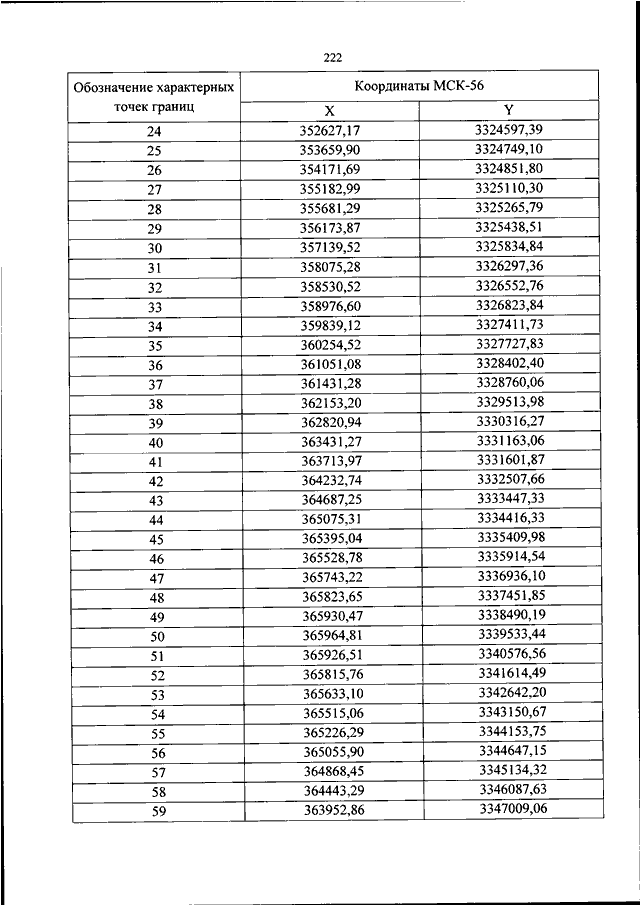 222

| Обозначение характерных точек границ | Координаты МСК-56 X | Координаты МСК-56 Y |
|---|---|---|
| 24 | 352627,17 | 3324597,39 |
| 25 | 353659,90 | 3324749,10 |
| 26 | 354171,69 | 3324851,80 |
| 27 | 355182,99 | 3325110,30 |
| 28 | 355681,29 | 3325265,79 |
| 29 | 356173,87 | 3325438,51 |
| 30 | 357139,52 | 3325834,84 |
| 31 | 358075,28 | 3326297,36 |
| 32 | 358530,52 | 3326552,76 |
| 33 | 358976,60 | 3326823,84 |
| 34 | 359839,12 | 3327411,73 |
| 35 | 360254,52 | 3327727,83 |
| 36 | 361051,08 | 3328402,40 |
| 37 | 361431,28 | 3328760,06 |
| 38 | 362153,20 | 3329513,98 |
| 39 | 362820,94 | 3330316,27 |
| 40 | 363431,27 | 3331163,06 |
| 41 | 363713,97 | 3331601,87 |
| 42 | 364232,74 | 3332507,66 |
| 43 | 364687,25 | 3333447,33 |
| 44 | 365075,31 | 3334416,33 |
| 45 | 365395,04 | 3335409,98 |
| 46 | 365528,78 | 3335914,54 |
| 47 | 365743,22 | 3336936,10 |
| 48 | 365823,65 | 3337451,85 |
| 49 | 365930,47 | 3338490,19 |
| 50 | 365964,81 | 3339533,44 |
| 51 | 365926,51 | 3340576,56 |
| 52 | 365815,76 | 3341614,49 |
| 53 | 365633,10 | 3342642,20 |
| 54 | 365515,06 | 3343150,67 |
| 55 | 365226,29 | 3344153,75 |
| 56 | 365055,90 | 3344647,15 |
| 57 | 364868,45 | 3345134,32 |
| 58 | 364443,29 | 3346087,63 |
| 59 | 363952,86 | 3347009,06 |